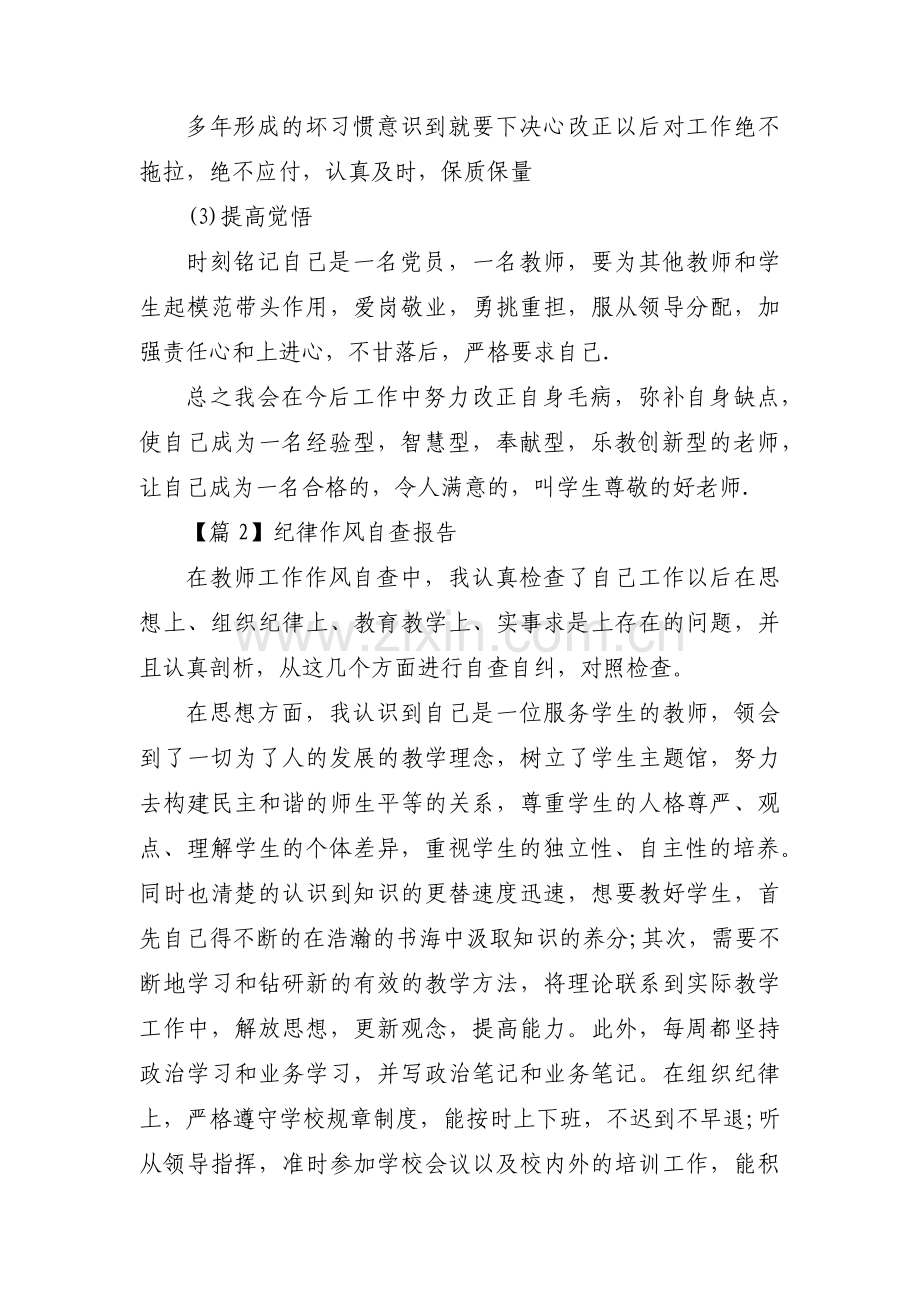 多年形成的坏习惯意识到就要下决心改正以后对工作绝不拖拉，绝不应付，认真及时，保质保量

(3)提高觉悟

时刻铭记自己是一名党员，一名教师，要为其他教师和学生起模范带头作用，爱岗敬业，勇挑重担，服从领导分配，加强责任心和上进心，不甘落后，严格要求自己.

总之我会在今后工作中努力改正自身毛病，弥补自身缺点，使自己成为一名经验型，智慧型，奉献型，乐教创新型的老师，让自己成为一名合格的，令人满意的，叫学生尊敬的好老师.

【篇2】纪律作风自查报告

在教师工作作风自查中，我认真检查了自己工作以后在思想上、组织纪律上、教育教学上、实事求是上存在的问题，并且认真剖析，从这几个方面进行自查自纠，对照检查。

在思想方面，我认识到自己是一位服务学生的教师，领会到了一切为了人的发展的教学理念，树立了学生主题馆，努力去构建民主和谐的师生平等的关系，尊重学生的人格尊严、观点、理解学生的个体差异，重视学生的独立性、自主性的培养。同时也清楚的认识到知识的更替速度迅速，想要教好学生，首先自己得不断的在浩瀚的书海中汲取知识的养分;其次，需要不断地学习和钻研新的有效的教学方法，将理论联系到实际教学工作中，解放思想，更新观念，提高能力。此外，每周都坚持政治学习和业务学习，并写政治笔记和业务笔记。在组织纪律上，严格遵守学校规章制度，能按时上下班，不迟到不早退;听从领导指挥，准时参加学校会议以及校内外的培训工作，能积

www.zixin.com.cn